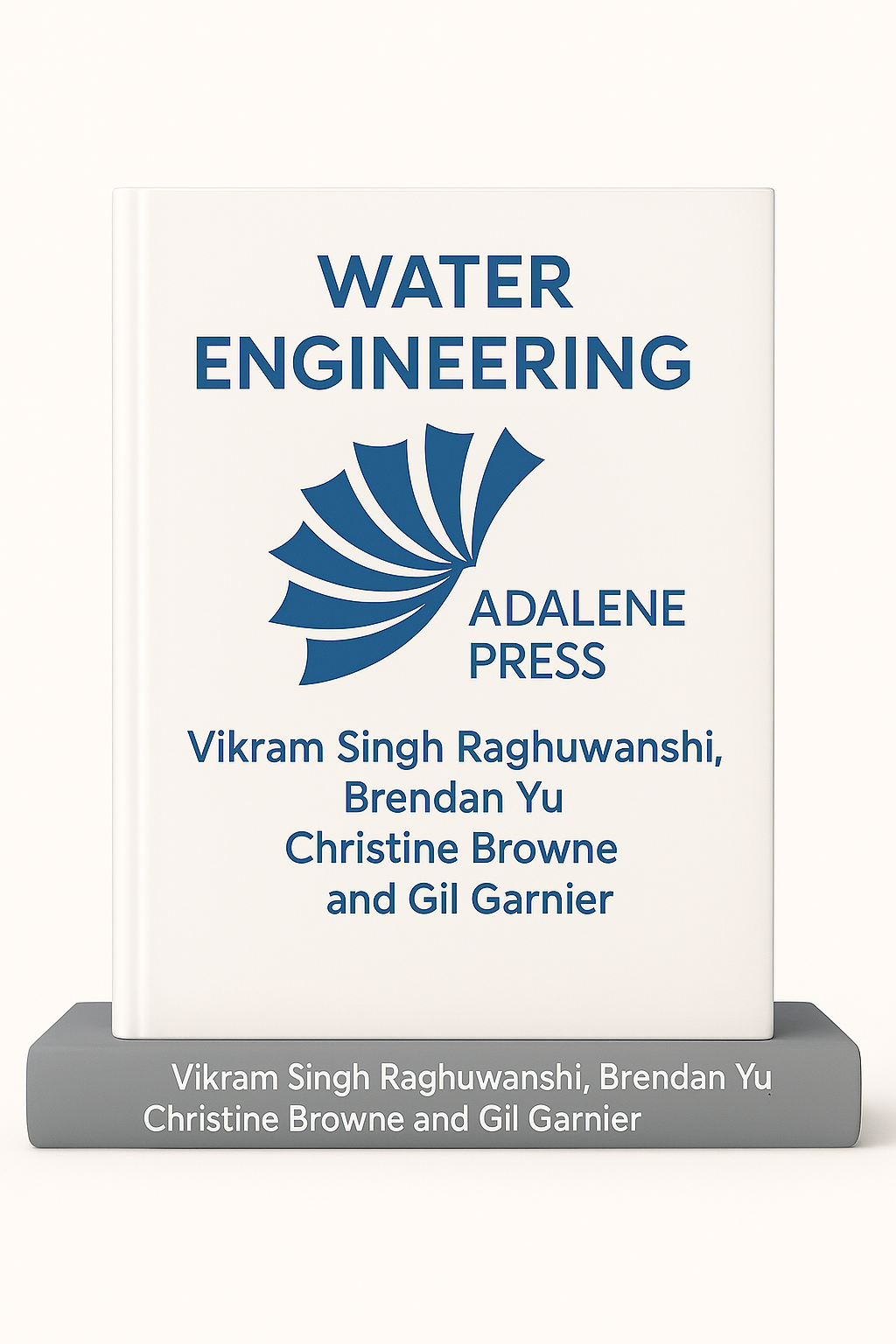 WATER
ENGINEERING

ADALENE
PRESS

Vikram Singh Raghuwanshi,
Brendan Yu
Christine Browne
and Gil Garnier

Vikram Singh Raghuwanshi, Brendan Yu
Christine Browne and Gil Garnier